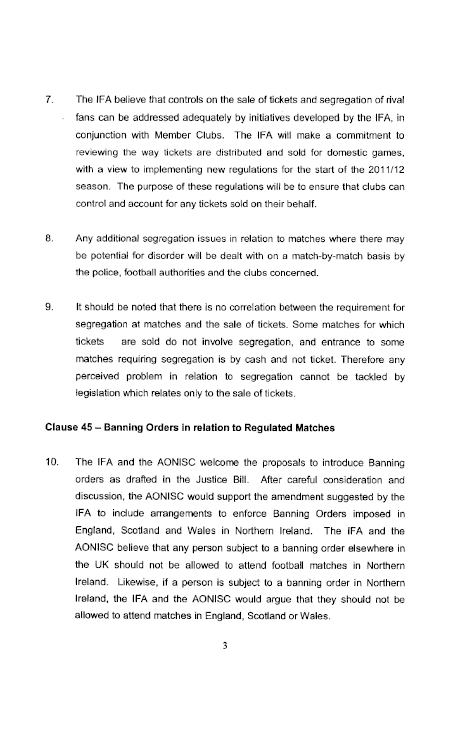 7. The IFA believe that controls on the sale of tickets and segregation of rival fans can be addressed adequately by initiatives developed by the IFA, in conjunction with Member Clubs. The IFA will make a commitment to reviewing the way tickets are distributed and sold for domestic games, with a view to implementing new regulations for the start of the 2011/12 season. The purpose of these regulations will be to ensure that clubs can control and account for any tickets sold on their behalf.

8. Any additional segregation issues in relation to matches where there may be potential for disorder will be dealt with on a match-by-match basis by the police, football authorities and the clubs concerned.

9. It should be noted that there is no correlation between the requirement for segregation at matches and the sale of tickets. Some matches for which tickets are sold do not involve segregation, and entrance to some matches requiring segregation is by cash and not ticket. Therefore any perceived problem in relation to segregation cannot be tackled by legislation which relates only to the sale of tickets.

Clause 45 – Banning Orders in relation to Regulated Matches

10. The IFA and the AONISC welcome the proposals to introduce Banning orders as drafted in the Justice Bill. After careful consideration and discussion, the AONISC would support the amendment suggested by the IFA to include arrangements to enforce Banning Orders imposed in England, Scotland and Wales in Northern Ireland. The IFA and the AONISC believe that any person subject to a banning order elsewhere in the UK should not be allowed to attend football matches in Northern Ireland. Likewise, if a person is subject to a banning order in Northern Ireland, the IFA and the AONISC would argue that they should not be allowed to attend matches in England, Scotland or Wales.

3